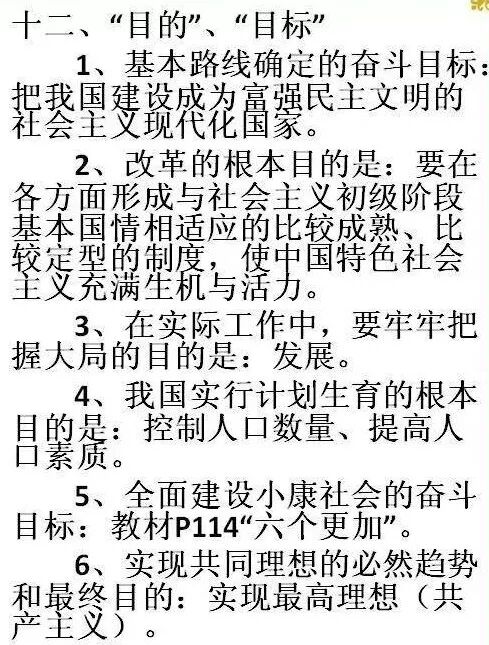 十二、“目的”、“目标”

1、基本路线确定的奋斗目标：把我国建设成为富强民主文明的社会主义现代化国家。

2、改革的根本目的是：要在各方面形成与社会主义初级阶段基本国情相适应的比较成熟、比较定型的制度，使中国特色社会主义充满生机与活力。

3、在实际工作中，要牢牢把握大局的目的是：发展。

4、我国实行计划生育的根本目的是：控制人口数量、提高人口素质。

5、全面建设小康社会的奋斗目标：教材P114“六个更加”。

6、实现共同理想的必然趋势和最终目的：实现最高理想（共产主义）。